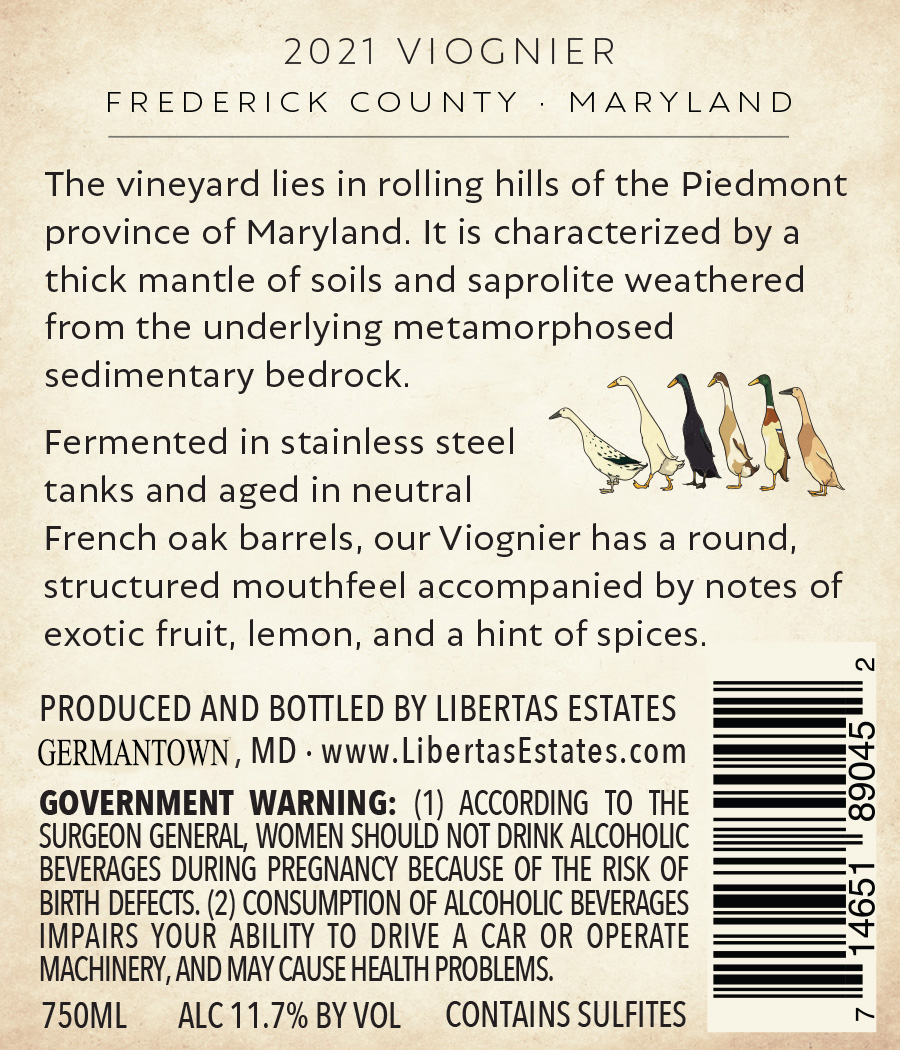 2021 VIOGNIER

FREDERICK COUNTY · MARYLAND

The vineyard lies in rolling hills of the Piedmont province of Maryland. It is characterized by a thick mantle of soils and saprolite weathered from the underlying metamorphosed sedimentary bedrock.

Fermented in stainless steel tanks and aged in neutral French oak barrels, our Viognier has a round, structured mouthfeel accompanied by notes of exotic fruit, lemon, and a hint of spices.

PRODUCED AND BOTTLED BY LIBERTAS ESTATES
GERMANTOWN, MD · www.LibertasEstates.com

GOVERNMENT WARNING: (1) ACCORDING TO THE SURGEON GENERAL, WOMEN SHOULD NOT DRINK ALCOHOLIC BEVERAGES DURING PREGNANCY BECAUSE OF THE RISK OF BIRTH DEFECTS. (2) CONSUMPTION OF ALCOHOLIC BEVERAGES IMPAIRS YOUR ABILITY TO DRIVE A CAR OR OPERATE MACHINERY, AND MAY CAUSE HEALTH PROBLEMS.

750ML ALC 11.7% BY VOL CONTAINS SULFITES

7 14651 89045 2